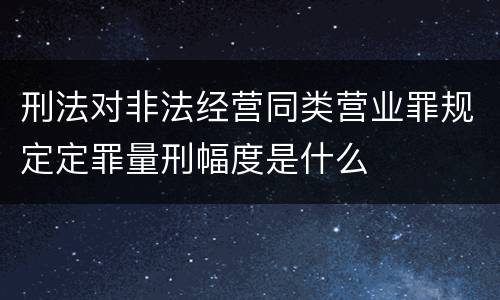 刑法对非法经营同类营业罪规定定罪量刑幅度是什么